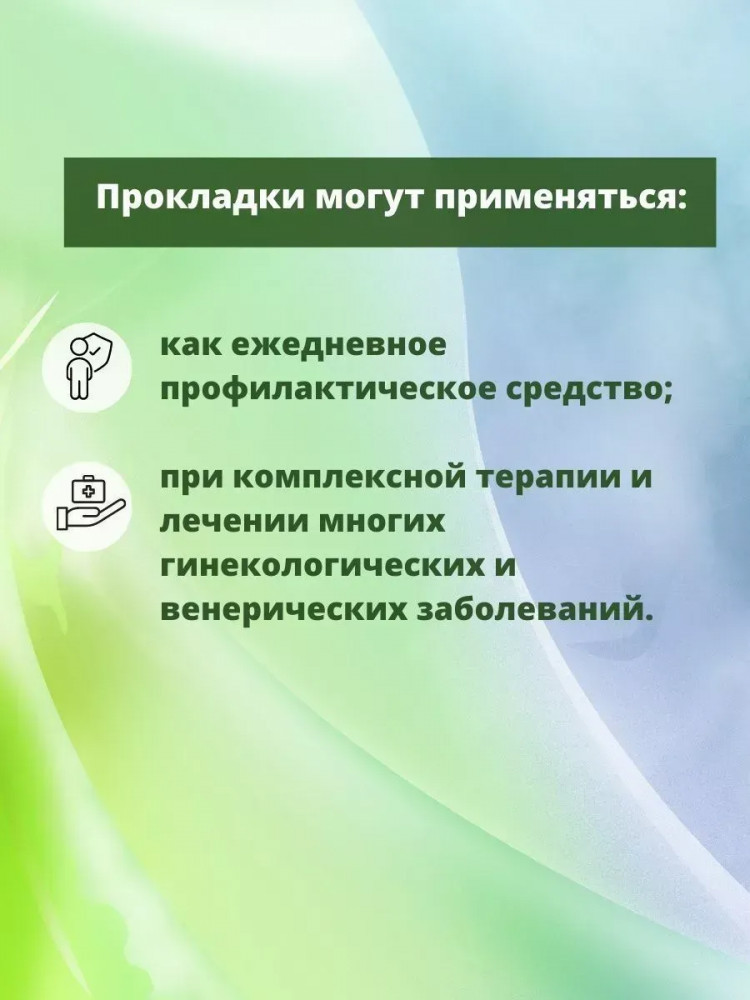 Прокладки могут применяться:

как ежедневное профилактическое средство;

при комплексной терапии и лечении многих гинекологических и венерических заболеваний.